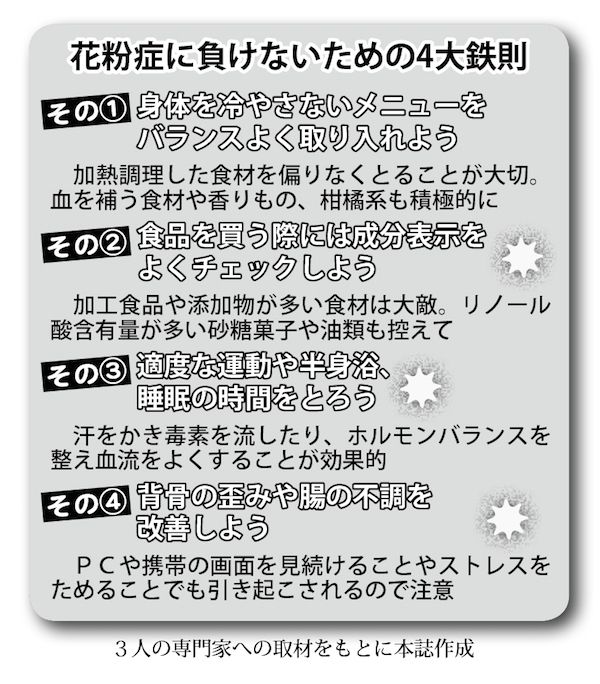 花粉症に負けないための4大鉄則

その① 身体を冷やさないメニューをバランスよく取り入れよう

加熱調理した食材を偏りなくとることが大切。血を補う食材や香りもの、柑橘系も積極的に

その② 食品を買う際には成分表示をよくチェックしよう

加工食品や添加物が多い食材は大敵。リノール酸含有量が多い砂糖菓子や油類も控えて

その③ 適度な運動や半身浴、睡眠の時間をとろう

汗をかき毒素を流したり、ホルモンバランスを整え血流をよくすることが効果的

その④ 背骨の歪みや腸の不調を改善しよう

ＰＣや携帯の画面を見続けることやストレスをためることでも引き起こされるので注意

３人の専門家への取材をもとに本誌作成